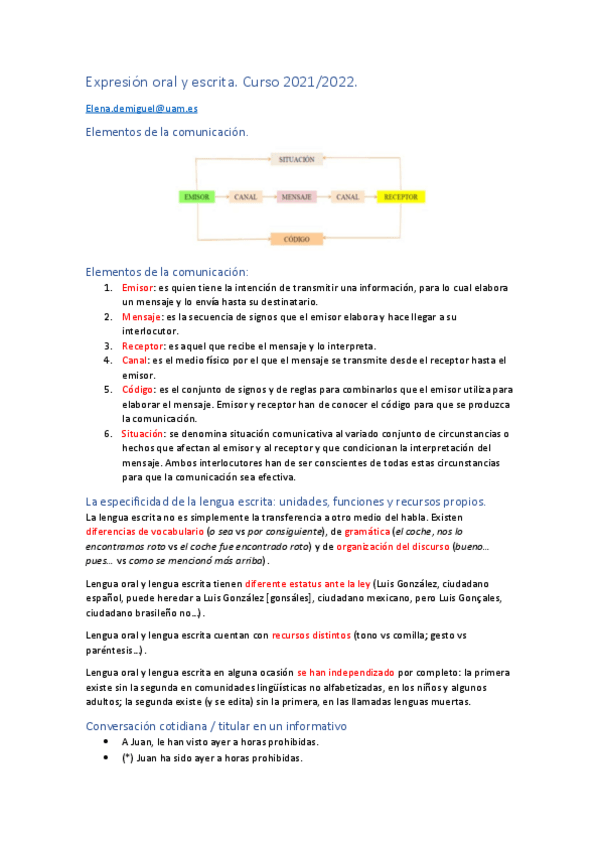 Expresión oral y escrita. Curso 2021/2022.

Elena.demiguel@uam.es

Elementos de la comunicación.

SITUACIÓN

EMISOR CANAL MENSAJE CANAL RECEPTOR

CÓDIGO

Elementos de la comunicación:

1. Emisor: es quien tiene la intención de transmitir una información, para lo cual elabora un mensaje y lo envía hasta su destinatario.
2. Mensaje: es la secuencia de signos que el emisor elabora y hace llegar a su interlocutor.
3. Receptor: es aquel que recibe el mensaje y lo interpreta.
4. Canal: es el medio físico por el que el mensaje se transmite desde el receptor hasta el emisor.
5. Código: es el conjunto de signos y de reglas para combinarlos que el emisor utiliza para elaborar el mensaje. Emisor y receptor han de conocer el código para que se produzca la comunicación.
6. Situación: se denomina situación comunicativa al variado conjunto de circunstancias o hechos que afectan al emisor y al receptor y que condicionan la interpretación del mensaje. Ambos interlocutores han de ser conscientes de todas estas circunstancias para que la comunicación sea efectiva.

La especificidad de la lengua escrita: unidades, funciones y recursos propios.

La lengua escrita no es simplemente la transferencia a otro medio del habla. Existen diferencias de vocabulario (o sea vs por consiguiente), de gramática (el coche, nos lo encontramos roto vs el coche fue encontrado roto) y de organización del discurso (bueno… pues… vs como se mencionó más arriba).

Lengua oral y lengua escrita tienen diferente estatus ante la ley (Luis González, ciudadano español, puede heredar a Luis González [gonsáles], ciudadano mexicano, pero Luis Gonçales, ciudadano brasileño no…).

Lengua oral y lengua escrita cuentan con recursos distintos (tono vs comilla; gesto vs paréntesis…).

Lengua oral y lengua escrita en alguna ocasión se han independizado por completo: la primera existe sin la segunda en comunidades lingüísticas no alfabetizadas, en los niños y algunos adultos; la segunda existe (y se edita) sin la primera, en las llamadas lenguas muertas.

Conversación cotidiana / titular en un informativo

• A Juan, le han visto ayer a horas prohibidas.
• (*) Juan ha sido ayer a horas prohibidas.